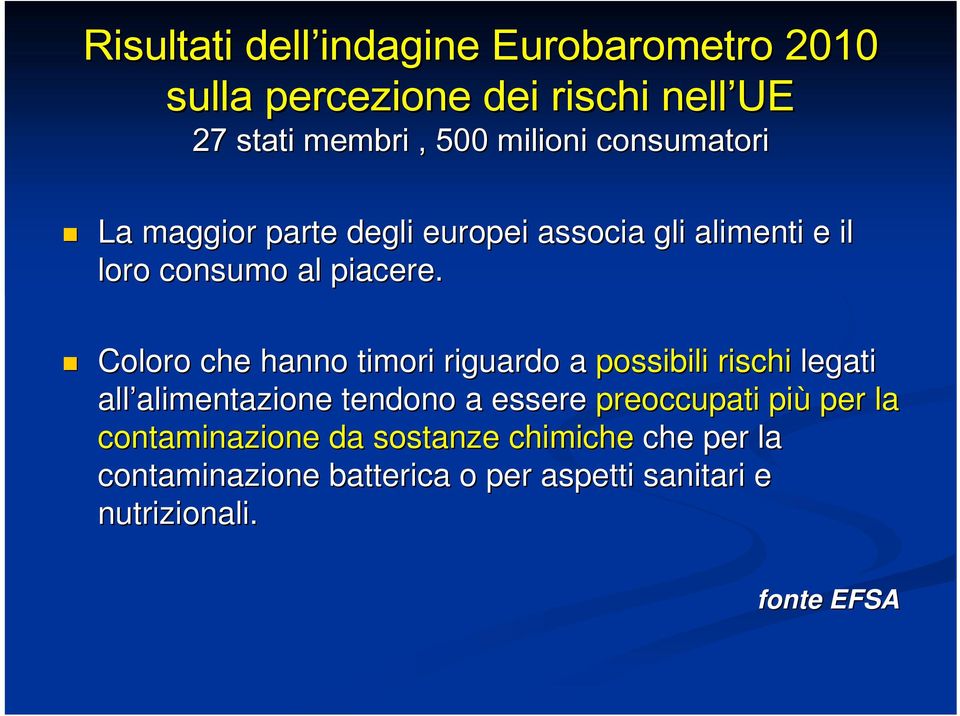 Risultati dell'indagine Eurobarometro 2010 sulla percezione dei rischi nell'UE
27 stati membri , 500 milioni consumatori

La maggior parte degli europei associa gli alimenti e il loro consumo al piacere.

Coloro che hanno timori riguardo a possibili rischi legati all'alimentazione tendono a essere preoccupati più per la contaminazione da sostanze chimiche che per la contaminazione batterica o per aspetti sanitari e nutrizionali.

fonte EFSA